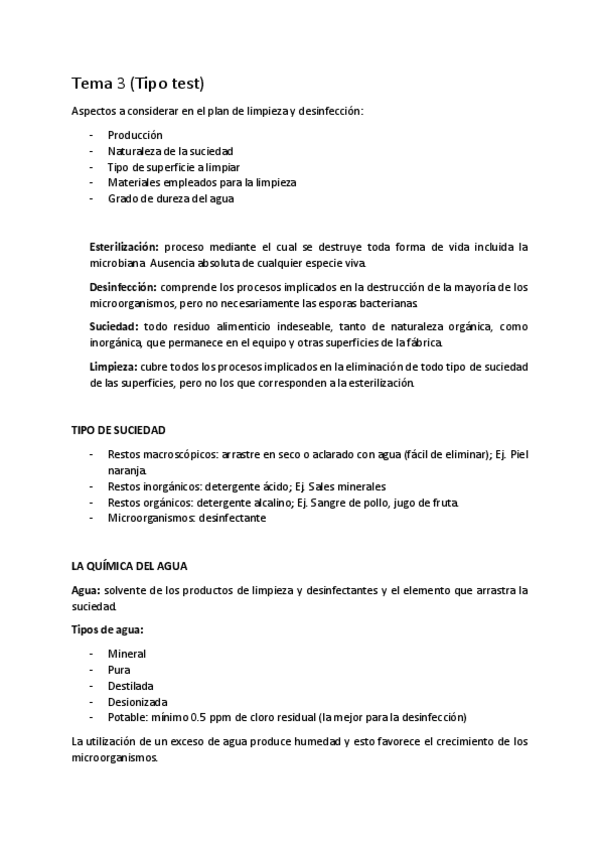 Tema 3 (Tipo test)

Aspectos a considerar en el plan de limpieza y desinfección:

- Producción
- Naturaleza de la suciedad
- Tipo de superficie a limpiar
- Materiales empleados para la limpieza
- Grado de dureza del agua

Esterilización: proceso mediante el cual se destruye toda forma de vida incluida la microbiana. Ausencia absoluta de cualquier especie viva.

Desinfección: comprende los procesos implicados en la destrucción de la mayoría de los microorganismos, pero no necesariamente las esporas bacterianas.

Suciedad: todo residuo alimenticio indeseable, tanto de naturaleza orgánica, como inorgánica, que permanece en el equipo y otras superficies de la fábrica.

Limpieza: cubre todos los procesos implicados en la eliminación de todo tipo de suciedad de las superficies, pero no los que corresponden a la esterilización.

TIPO DE SUCIEDAD

- Restos macroscópicos: arrastre en seco o aclarado con agua (fácil de eliminar); Ej. Piel naranja.
- Restos inorgánicos: detergente ácido; Ej. Sales minerales
- Restos orgánicos: detergente alcalino; Ej. Sangre de pollo, jugo de fruta.
- Microorganismos: desinfectante

LA QUÍMICA DEL AGUA

Agua: solvente de los productos de limpieza y desinfectantes y el elemento que arrastra la suciedad.

Tipos de agua:

- Mineral
- Pura
- Destilada
- Desionizada
- Potable: mínimo 0.5 ppm de cloro residual (la mejor para la desinfección)

La utilización de un exceso de agua produce humedad y esto favorece el crecimiento de los microorganismos.